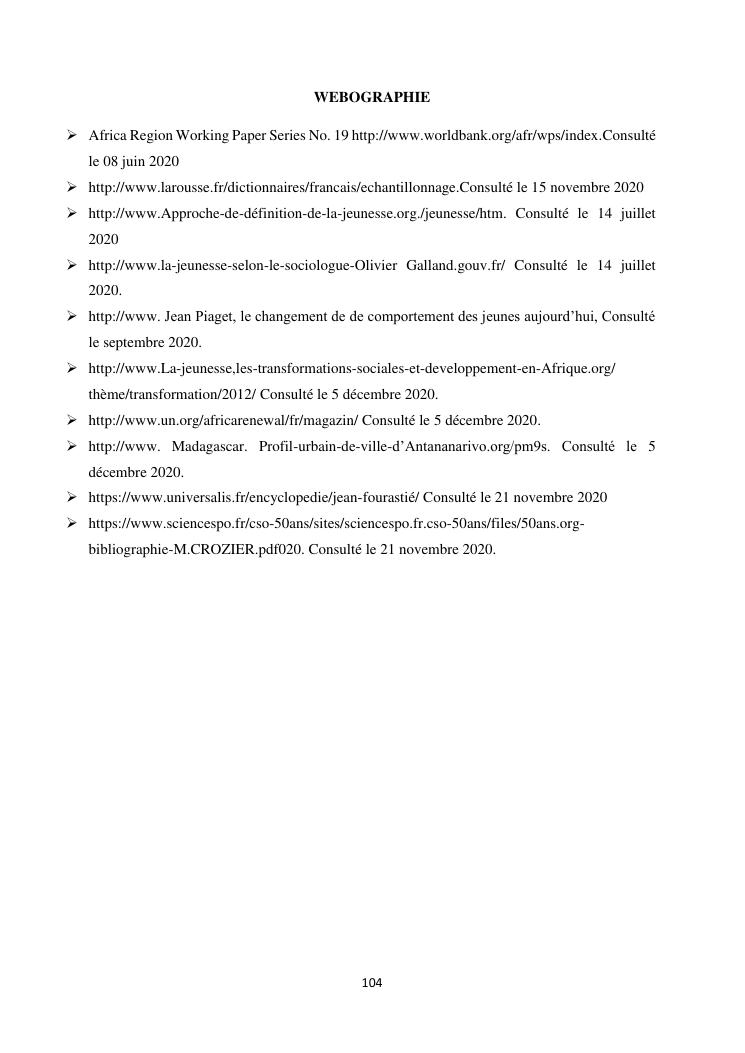 WEBOGRAPHIE

➢ Africa Region Working Paper Series No. 19 http://www.worldbank.org/afr/wps/index.Consulté le 08 juin 2020

➢ http://www.larousse.fr/dictionnaires/francais/echantillonnage.Consulté le 15 novembre 2020

➢ http://www.Approche-de-définition-de-la-jeunesse.org./jeunesse/htm. Consulté le 14 juillet 2020

➢ http://www.la-jeunesse-selon-le-sociologue-Olivier Galland.gouv.fr/ Consulté le 14 juillet 2020.

➢ http://www. Jean Piaget, le changement de de comportement des jeunes aujourd'hui, Consulté le septembre 2020.

➢ http://www.La-jeunesse,les-transformations-sociales-et-developpement-en-Afrique.org/ thème/transformation/2012/ Consulté le 5 décembre 2020.

➢ http://www.un.org/africarenewal/fr/magazin/ Consulté le 5 décembre 2020.

➢ http://www. Madagascar. Profil-urbain-de-ville-d'Antananarivo.org/pm9s. Consulté le 5 décembre 2020.

➢ https://www.universalis.fr/encyclopedie/jean-fourastié/ Consulté le 21 novembre 2020

➢ https://www.sciencespo.fr/cso-50ans/sites/sciencespo.fr.cso-50ans/files/50ans.org-bibliographie-M.CROZIER.pdf020. Consulté le 21 novembre 2020.

104